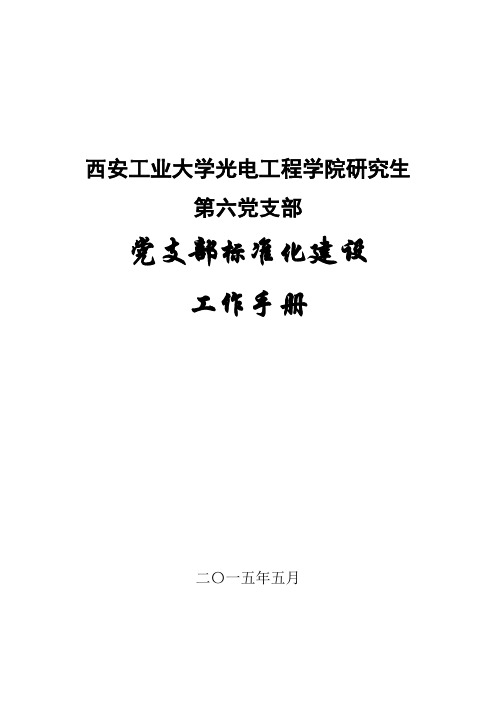 西安工业大学光电工程学院研究生
第六党支部

党支部标准化建设
工作手册

二〇一五年五月